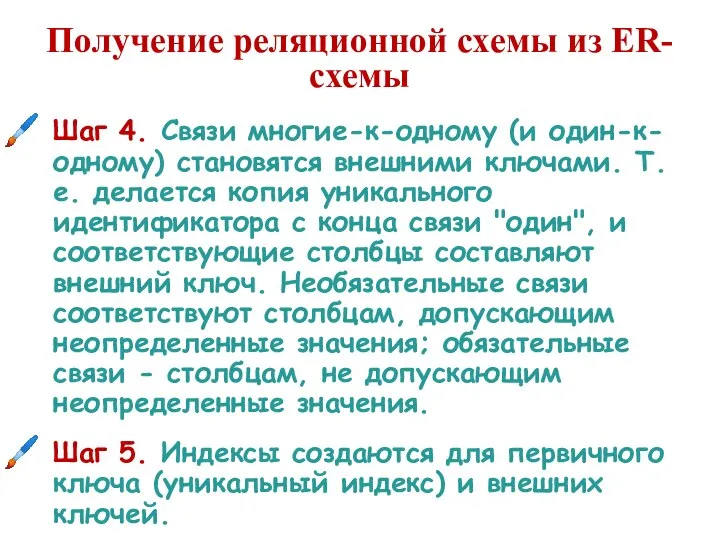 Получение реляционной схемы из ER-схемы

Шаг 4. Связи многие-к-одному (и один-к-одному) становятся внешними ключами. Т. е. делается копия уникального идентификатора с конца связи "один", и соответствующие столбцы составляют внешний ключ. Необязательные связи соответствуют столбцам, допускающим неопределенные значения; обязательные связи - столбцам, не допускающим неопределенные значения.

Шаг 5. Индексы создаются для первичного ключа (уникальный индекс) и внешних ключей.